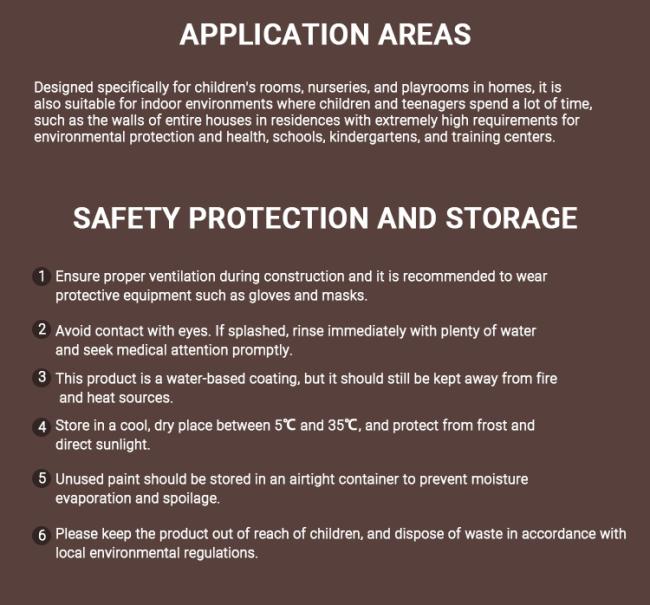 APPLICATION AREAS

Designed specifically for children's rooms, nurseries, and playrooms in homes, it is also suitable for indoor environments where children and teenagers spend a lot of time, such as the walls of entire houses in residences with extremely high requirements for environmental protection and health, schools, kindergartens, and training centers.

SAFETY PROTECTION AND STORAGE

1 Ensure proper ventilation during construction and it is recommended to wear protective equipment such as gloves and masks.

2 Avoid contact with eyes. If splashed, rinse immediately with plenty of water and seek medical attention promptly.

3 This product is a water-based coating, but it should still be kept away from fire and heat sources.

4 Store in a cool, dry place between 5℃ and 35℃, and protect from frost and direct sunlight.

5 Unused paint should be stored in an airtight container to prevent moisture evaporation and spoilage.

6 Please keep the product out of reach of children, and dispose of waste in accordance with local environmental regulations.